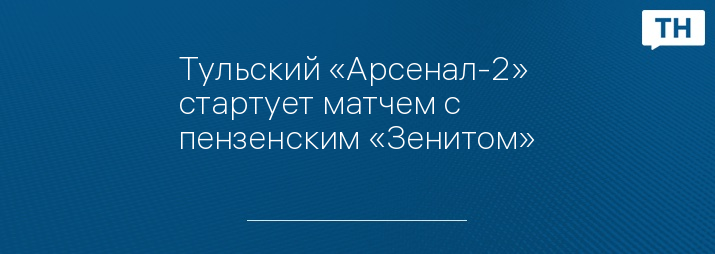 ТН

Тульский «Арсенал-2» стартует матчем с пензенским «Зенитом»